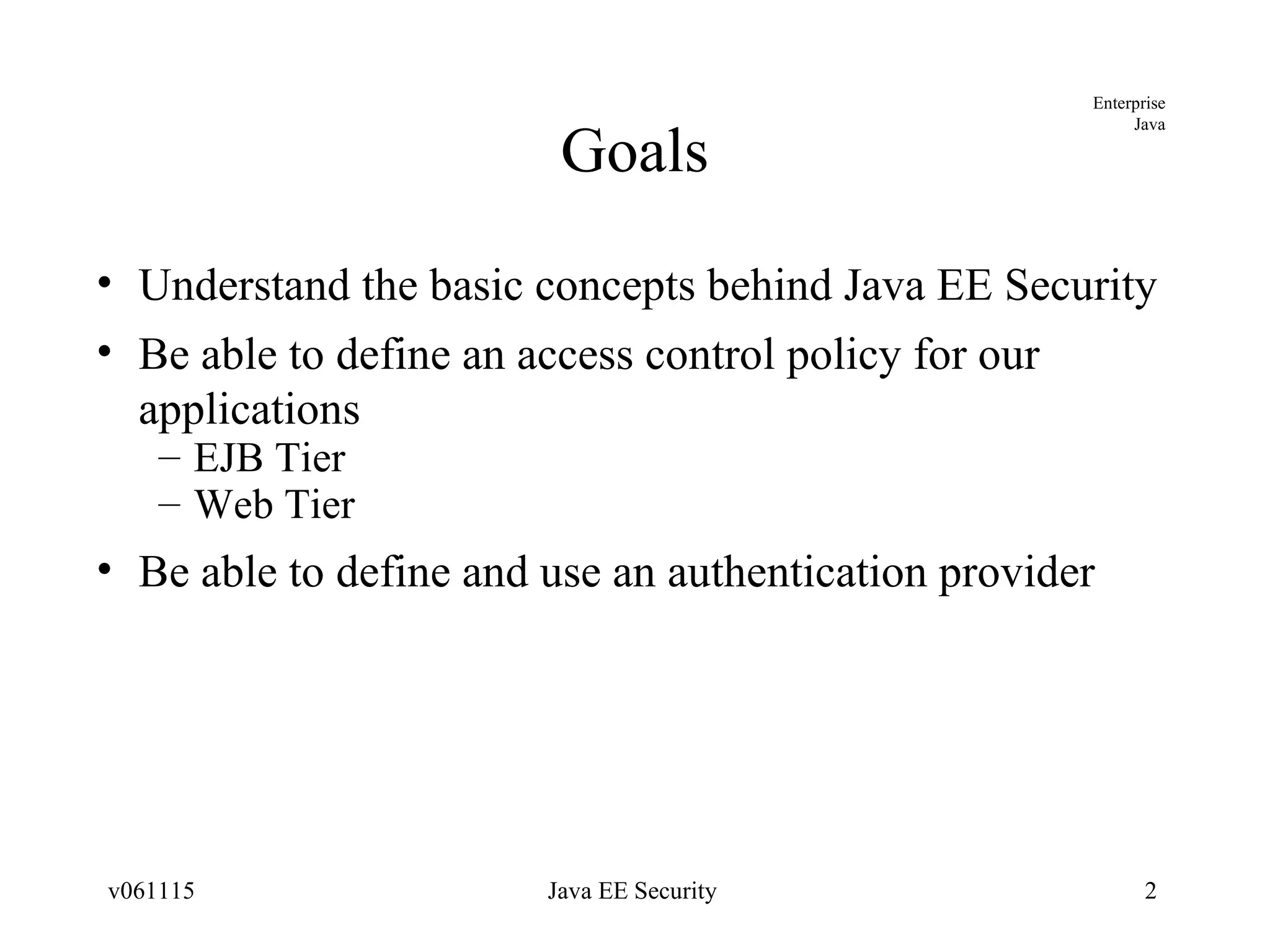 Enterprise
Java

Goals

• Understand the basic concepts behind Java EE Security
• Be able to define an access control policy for our applications
– EJB Tier
– Web Tier
• Be able to define and use an authentication provider

v061115

Java EE Security

2